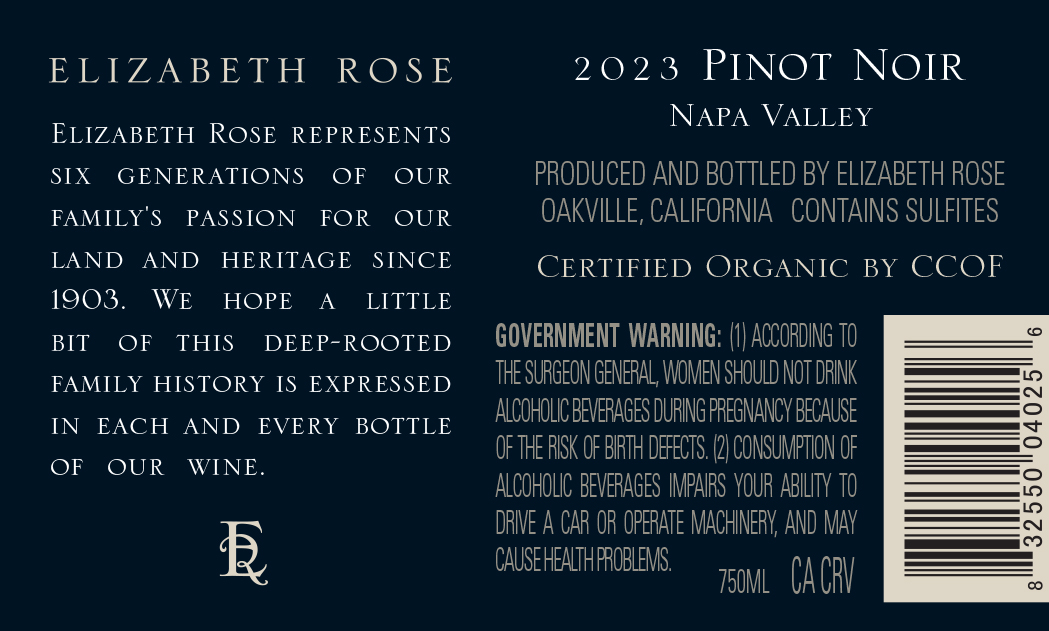 ELIZABETH ROSE

Elizabeth Rose represents six generations of our family's passion for our land and heritage since 1903. We hope a little bit of this deep-rooted family history is expressed in each and every bottle of our wine.

ER

2023 Pinot Noir

Napa Valley

PRODUCED AND BOTTLED BY ELIZABETH ROSE
OAKVILLE, CALIFORNIA CONTAINS SULFITES

Certified Organic by CCOF

GOVERNMENT WARNING: (1) ACCORDING TO THE SURGEON GENERAL, WOMEN SHOULD NOT DRINK ALCOHOLIC BEVERAGES DURING PREGNANCY BECAUSE OF THE RISK OF BIRTH DEFECTS. (2) CONSUMPTION OF ALCOHOLIC BEVERAGES IMPAIRS YOUR ABILITY TO DRIVE A CAR OR OPERATE MACHINERY, AND MAY CAUSE HEALTH PROBLEMS.

750ML CA CRV

8 32550 04025 6